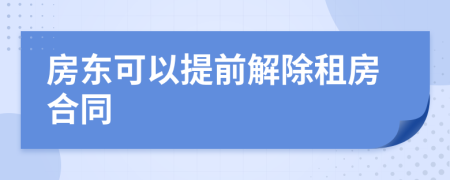 房东可以提前解除租房合同